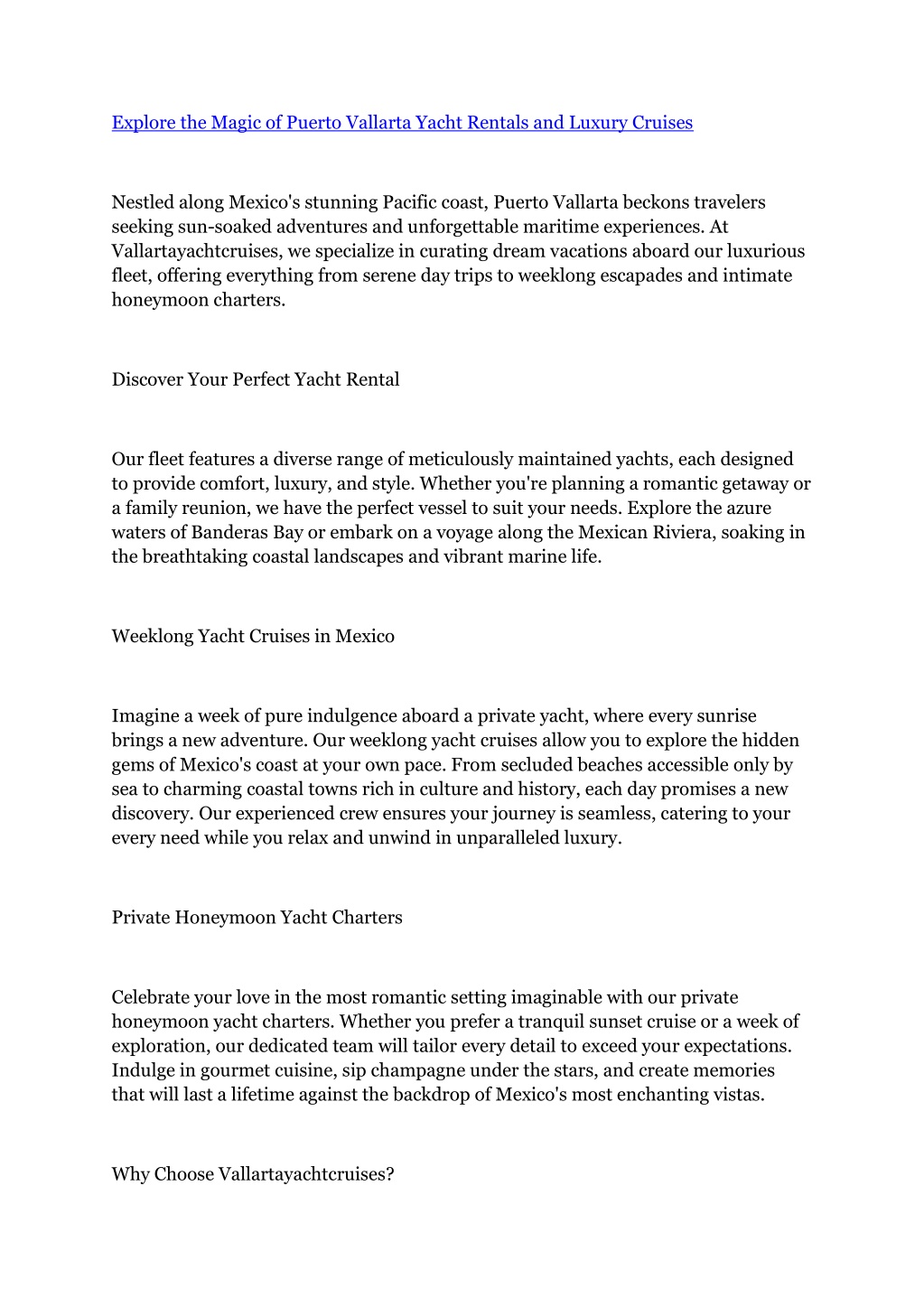 Explore the Magic of Puerto Vallarta Yacht Rentals and Luxury Cruises

Nestled along Mexico's stunning Pacific coast, Puerto Vallarta beckons travelers seeking sun-soaked adventures and unforgettable maritime experiences. At Vallartayachtcruises, we specialize in curating dream vacations aboard our luxurious fleet, offering everything from serene day trips to weeklong escapades and intimate honeymoon charters.

Discover Your Perfect Yacht Rental

Our fleet features a diverse range of meticulously maintained yachts, each designed to provide comfort, luxury, and style. Whether you're planning a romantic getaway or a family reunion, we have the perfect vessel to suit your needs. Explore the azure waters of Banderas Bay or embark on a voyage along the Mexican Riviera, soaking in the breathtaking coastal landscapes and vibrant marine life.

Weeklong Yacht Cruises in Mexico

Imagine a week of pure indulgence aboard a private yacht, where every sunrise brings a new adventure. Our weeklong yacht cruises allow you to explore the hidden gems of Mexico's coast at your own pace. From secluded beaches accessible only by sea to charming coastal towns rich in culture and history, each day promises a new discovery. Our experienced crew ensures your journey is seamless, catering to your every need while you relax and unwind in unparalleled luxury.

Private Honeymoon Yacht Charters

Celebrate your love in the most romantic setting imaginable with our private honeymoon yacht charters. Whether you prefer a tranquil sunset cruise or a week of exploration, our dedicated team will tailor every detail to exceed your expectations. Indulge in gourmet cuisine, sip champagne under the stars, and create memories that will last a lifetime against the backdrop of Mexico's most enchanting vistas.

Why Choose Vallartayachtcruises?